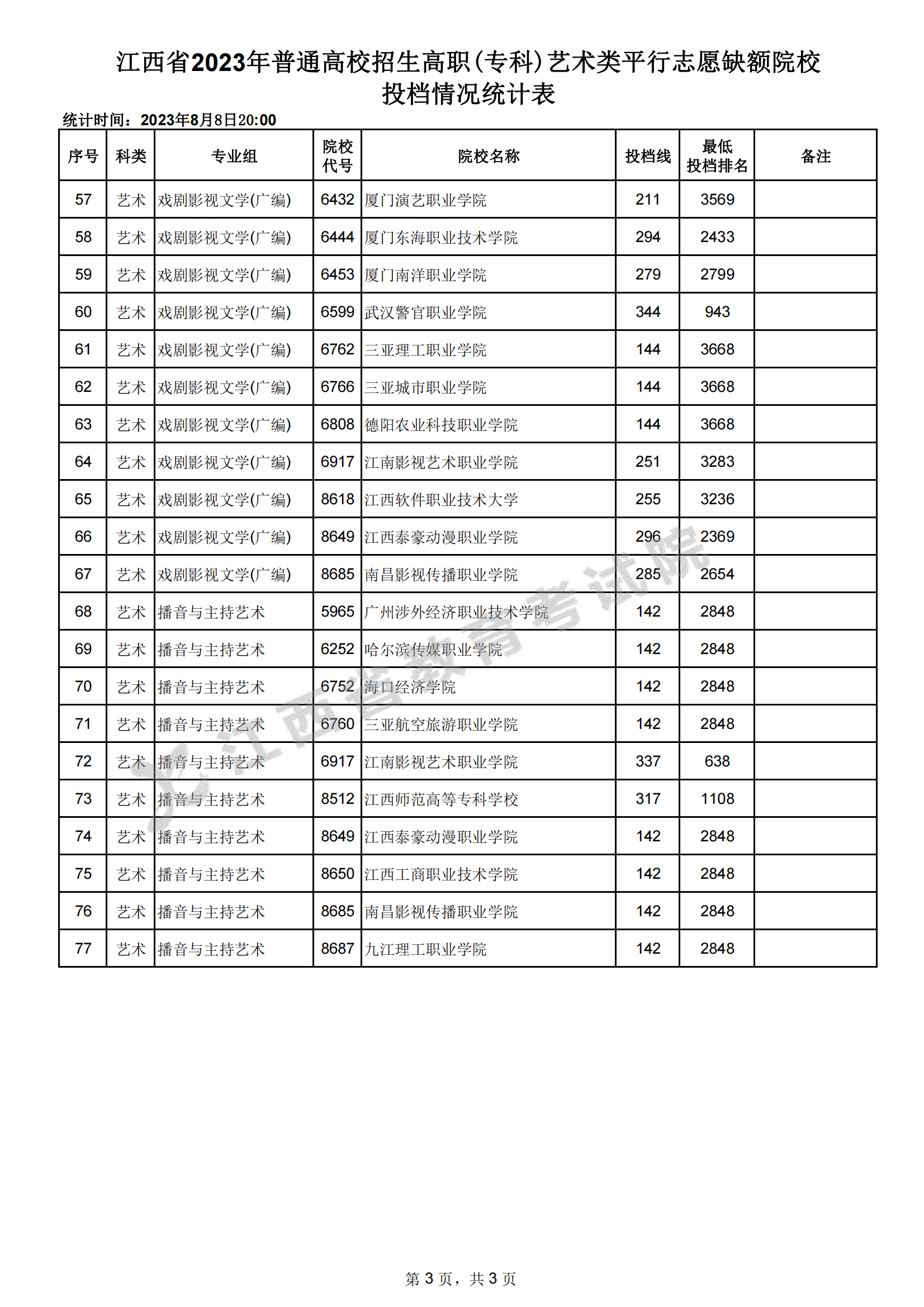 江西省2023年普通高校招生高职(专科)艺术类平行志愿缺额院校投档情况统计表

统计时间：2023年8月8日20:00

| 序号 | 科类 | 专业组 | 院校代号 | 院校名称 | 投档线 | 最低投档排名 | 备注 |
|---|---|---|---|---|---|---|---|
| 57 | 艺术 | 戏剧影视文学(广编) | 6432 | 厦门演艺职业学院 | 211 | 3569 | |
| 58 | 艺术 | 戏剧影视文学(广编) | 6444 | 厦门东海职业技术学院 | 294 | 2433 | |
| 59 | 艺术 | 戏剧影视文学(广编) | 6453 | 厦门南洋职业学院 | 279 | 2799 | |
| 60 | 艺术 | 戏剧影视文学(广编) | 6599 | 武汉警官职业学院 | 344 | 943 | |
| 61 | 艺术 | 戏剧影视文学(广编) | 6762 | 三亚理工职业学院 | 144 | 3668 | |
| 62 | 艺术 | 戏剧影视文学(广编) | 6766 | 三亚城市职业学院 | 144 | 3668 | |
| 63 | 艺术 | 戏剧影视文学(广编) | 6808 | 德阳农业科技职业学院 | 144 | 3668 | |
| 64 | 艺术 | 戏剧影视文学(广编) | 6917 | 江南影视艺术职业学院 | 251 | 3283 | |
| 65 | 艺术 | 戏剧影视文学(广编) | 8618 | 江西软件职业技术大学 | 255 | 3236 | |
| 66 | 艺术 | 戏剧影视文学(广编) | 8649 | 江西泰豪动漫职业学院 | 296 | 2369 | |
| 67 | 艺术 | 戏剧影视文学(广编) | 8685 | 南昌影视传播职业学院 | 285 | 2654 | |
| 68 | 艺术 | 播音与主持艺术 | 5965 | 广州涉外经济职业技术学院 | 142 | 2848 | |
| 69 | 艺术 | 播音与主持艺术 | 6252 | 哈尔滨传媒职业学院 | 142 | 2848 | |
| 70 | 艺术 | 播音与主持艺术 | 6752 | 海口经济学院 | 142 | 2848 | |
| 71 | 艺术 | 播音与主持艺术 | 6760 | 三亚航空旅游职业学院 | 142 | 2848 | |
| 72 | 艺术 | 播音与主持艺术 | 6917 | 江南影视艺术职业学院 | 337 | 638 | |
| 73 | 艺术 | 播音与主持艺术 | 8512 | 江西师范高等专科学校 | 317 | 1108 | |
| 74 | 艺术 | 播音与主持艺术 | 8649 | 江西泰豪动漫职业学院 | 142 | 2848 | |
| 75 | 艺术 | 播音与主持艺术 | 8650 | 江西工商职业技术学院 | 142 | 2848 | |
| 76 | 艺术 | 播音与主持艺术 | 8685 | 南昌影视传播职业学院 | 142 | 2848 | |
| 77 | 艺术 | 播音与主持艺术 | 8687 | 九江理工职业学院 | 142 | 2848 | |

江西省教育考试院

第 3 页，共 3 页